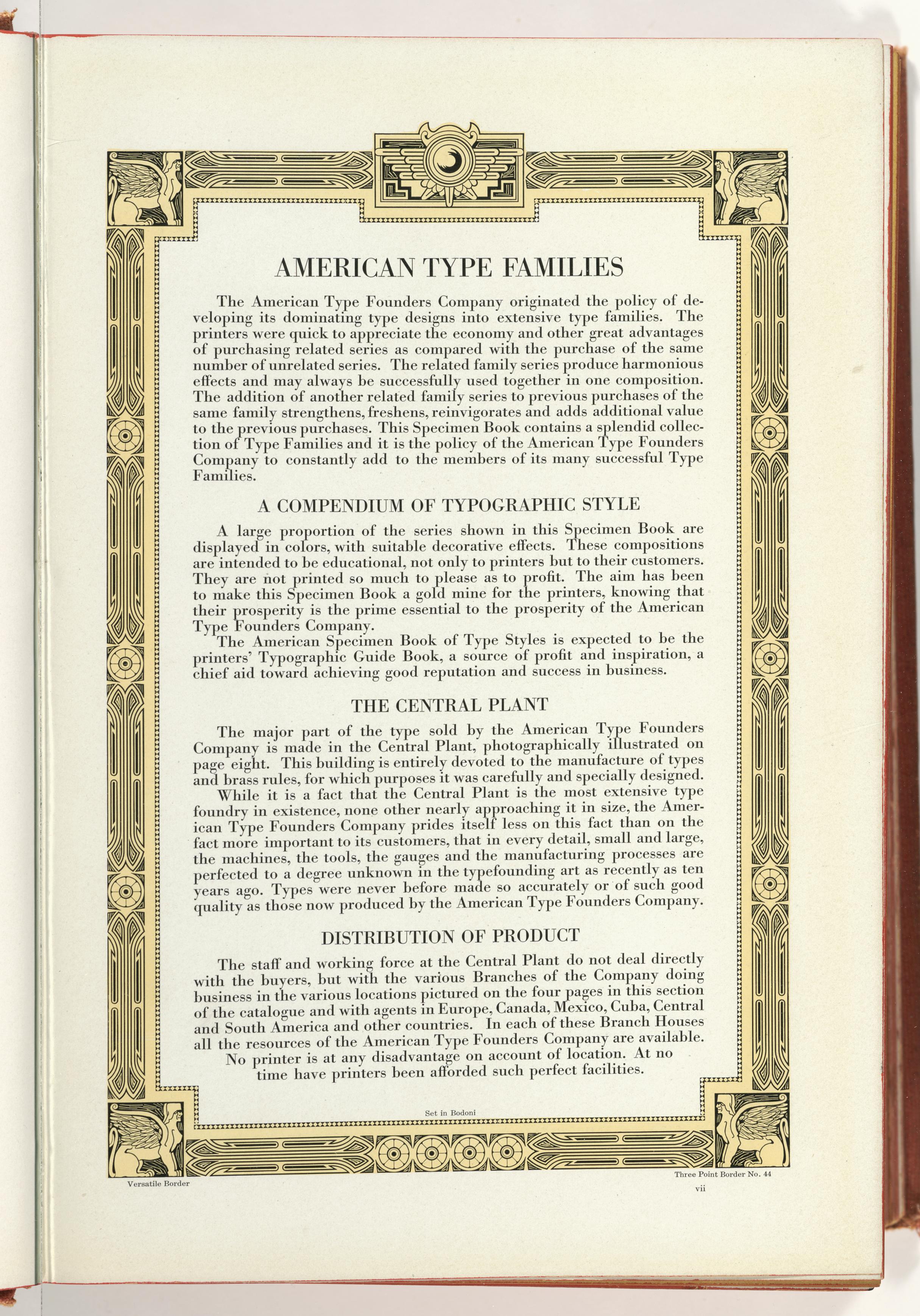 AMERICAN TYPE FAMILIES

The American Type Founders Company originated the policy of developing its dominating type designs into extensive type families. The printers were quick to appreciate the economy and other great advantages of purchasing related series as compared with the purchase of the same number of unrelated series. The related family series produce harmonious effects and may always be successfully used together in one composition. The addition of another related family series to previous purchases of the same family strengthens, freshens, reinvigorates and adds additional value to the previous purchases. This Specimen Book contains a splendid collection of Type Families and it is the policy of the American Type Founders Company to constantly add to the members of its many successful Type Families.

A COMPENDIUM OF TYPOGRAPHIC STYLE

A large proportion of the series shown in this Specimen Book are displayed in colors, with suitable decorative effects. These compositions are intended to be educational, not only to printers but to their customers. They are not printed so much to please as to profit. The aim has been to make this Specimen Book a gold mine for the printers, knowing that their prosperity is the prime essential to the prosperity of the American Type Founders Company.

The American Specimen Book of Type Styles is expected to be the printers' Typographic Guide Book, a source of profit and inspiration, a chief aid toward achieving good reputation and success in business.

THE CENTRAL PLANT

The major part of the type sold by the American Type Founders Company is made in the Central Plant, photographically illustrated on page eight. This building is entirely devoted to the manufacture of types and brass rules, for which purposes it was carefully and specially designed.

While it is a fact that the Central Plant is the most extensive type foundry in existence, none other nearly approaching it in size, the American Type Founders Company prides itself less on this fact than on the fact more important to its customers, that in every detail, small and large, the machines, the tools, the gauges and the manufacturing processes are perfected to a degree unknown in the typefounding art as recently as ten years ago. Types were never before made so accurately or of such good quality as those now produced by the American Type Founders Company.

DISTRIBUTION OF PRODUCT

The staff and working force at the Central Plant do not deal directly with the buyers, but with the various Branches of the Company doing business in the various locations pictured on the four pages in this section of the catalogue and with agents in Europe, Canada, Mexico, Cuba, Central and South America and other countries. In each of these Branch Houses all the resources of the American Type Founders Company are available. No printer is at any disadvantage on account of location. At no time have printers been afforded such perfect facilities.

Set in Bodoni

Versatile Border

Three Point Border No. 44

vii